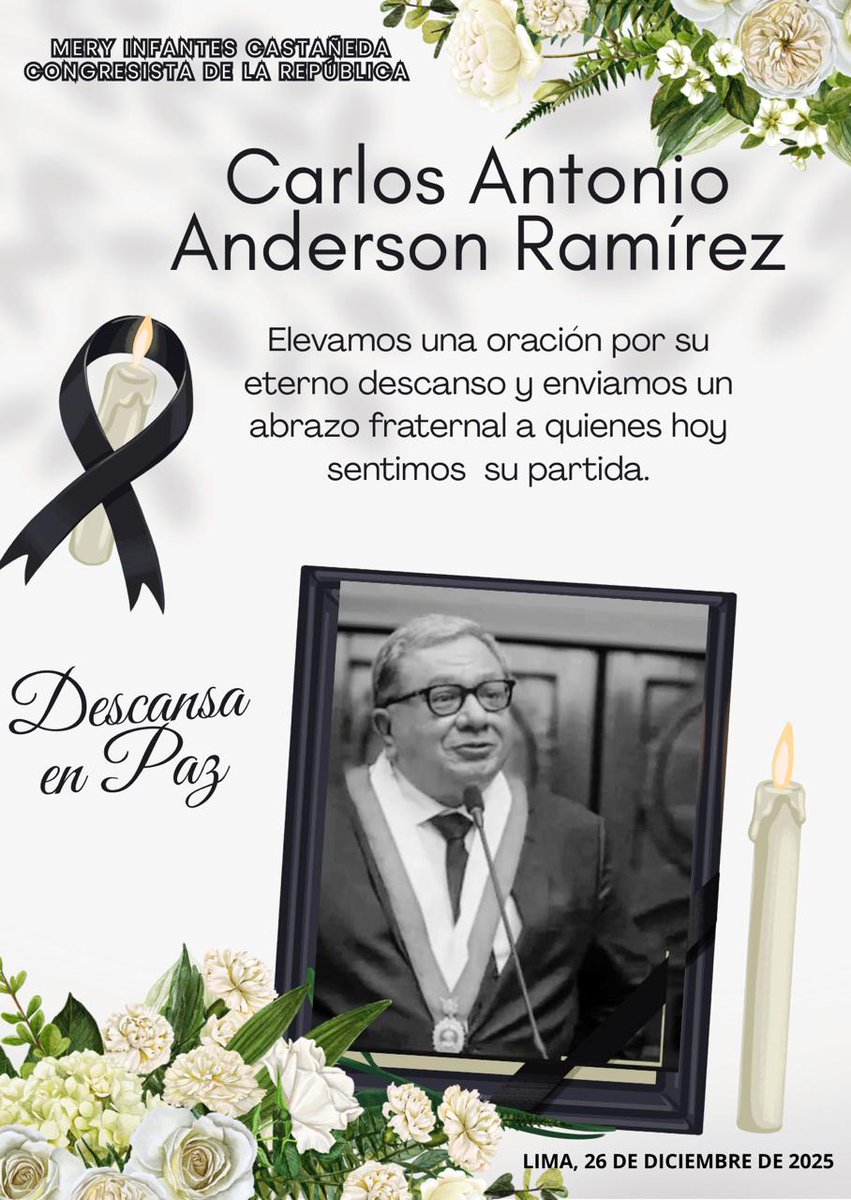 MERY INFANTES CASTAÑEDA
CONGRESISTA DE LA REPÚBLICA

Carlos Antonio Anderson Ramírez

Elevamos una oración por su eterno descanso y enviamos un abrazo fraternal a quienes hoy sentimos su partida.

Descansa en Paz

LIMA, 26 DE DICIEMBRE DE 2025